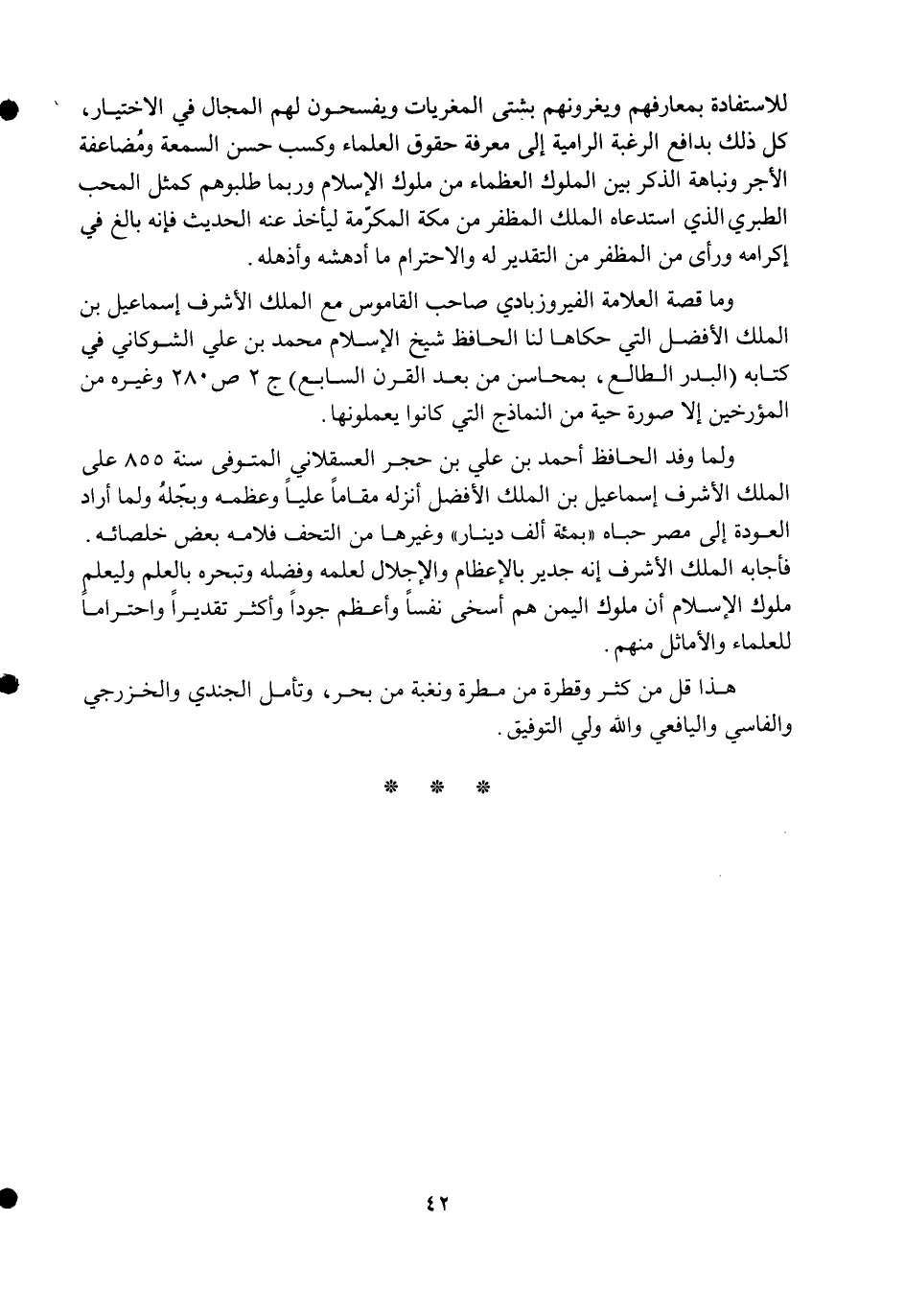 للاستفادة بمعارفهم ويغرونهم بشتى المغريات ويفسحون لهم المجال في الاختيار، كل ذلك بدافع الرغبة الرامية إلى معرفة حقوق العلماء وكسب حسن السمعة ومُضاعفة الأجر ونباهة الذكر بين الملوك العظماء من ملوك الإسلام وربما طلبوهم كمثل المحب الطبري الذي استدعاه الملك المظفر من مكة المكرّمة ليأخذ عنه الحديث فإنه بالغ في إكرامه ورأى من المظفر من التقدير له والاحترام ما أدهشه وأذهله.

وما قصة العلامة الفيروزبادي صاحب القاموس مع الملك الأشرف إسماعيل بن الملك الأفضل التي حكاها لنا الحافظ شيخ الإسلام محمد بن علي الشوكاني في كتابه (البدر الطالع، بمحاسن من بعد القرن السابع) ج ٢ ص٢٨٠ وغيره من المؤرخين إلا صورة حية من النماذج التي كانوا يعملونها.

ولما وفد الحافظ أحمد بن علي بن حجر العسقلاني المتوفى سنة ٨٥٥ على الملك الأشرف إسماعيل بن الملك الأفضل أنزله مقاماً علياً وعظمه وبجّلهُ ولما أراد العودة إلى مصر حباه «بمئة ألف دينار» وغيرها من التحف فلامه بعض خلصائه. فأجابه الملك الأشرف إنه جدير بالإعظام والإجلال لعلمه وفضله وتبحره بالعلم وليعلم ملوك الإسلام أن ملوك اليمن هم أسخى نفساً وأعظم جوداً وأكثر تقديراً واحتراماً للعلماء والأماثل منهم.

هذا قل من كثر وقطرة من مطرة ونغبة من بحر، وتأمل الجندي والخزرجي والفاسي واليافعي والله ولي التوفيق.

* * *

٤٢